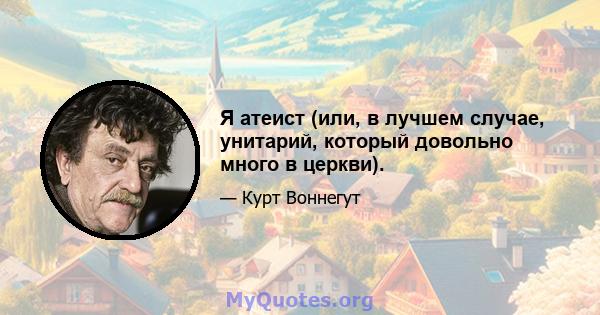 Я атеист (или, в лучшем случае, унитарий, который довольно много в церкви).

— Курт Воннегут

MyQuotes.org